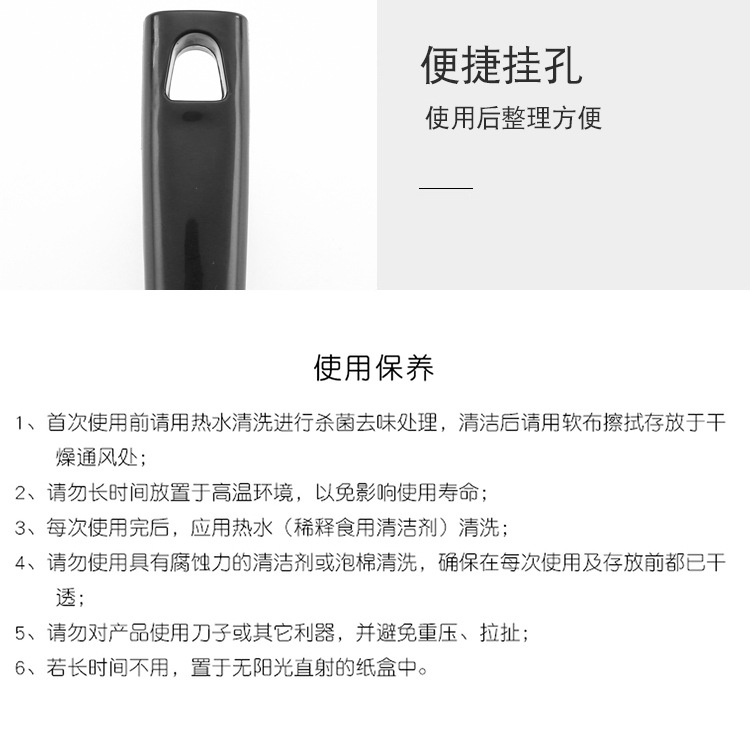 便捷挂孔

使用后整理方便

使用保养

1、首次使用前请用热水清洗进行杀菌去味处理，清洁后请用软布擦拭存放于干燥通风处；

2、请勿长时间放置于高温环境，以免影响使用寿命；

3、每次使用完后，应用热水（稀释食用清洁剂）清洗；

4、请勿使用具有腐蚀力的清洁剂或泡棉清洗，确保在每次使用及存放前都已干透；

5、请勿对产品使用刀子或其它利器，并避免重压、拉扯；

6、若长时间不用，置于无阳光直射的纸盒中。